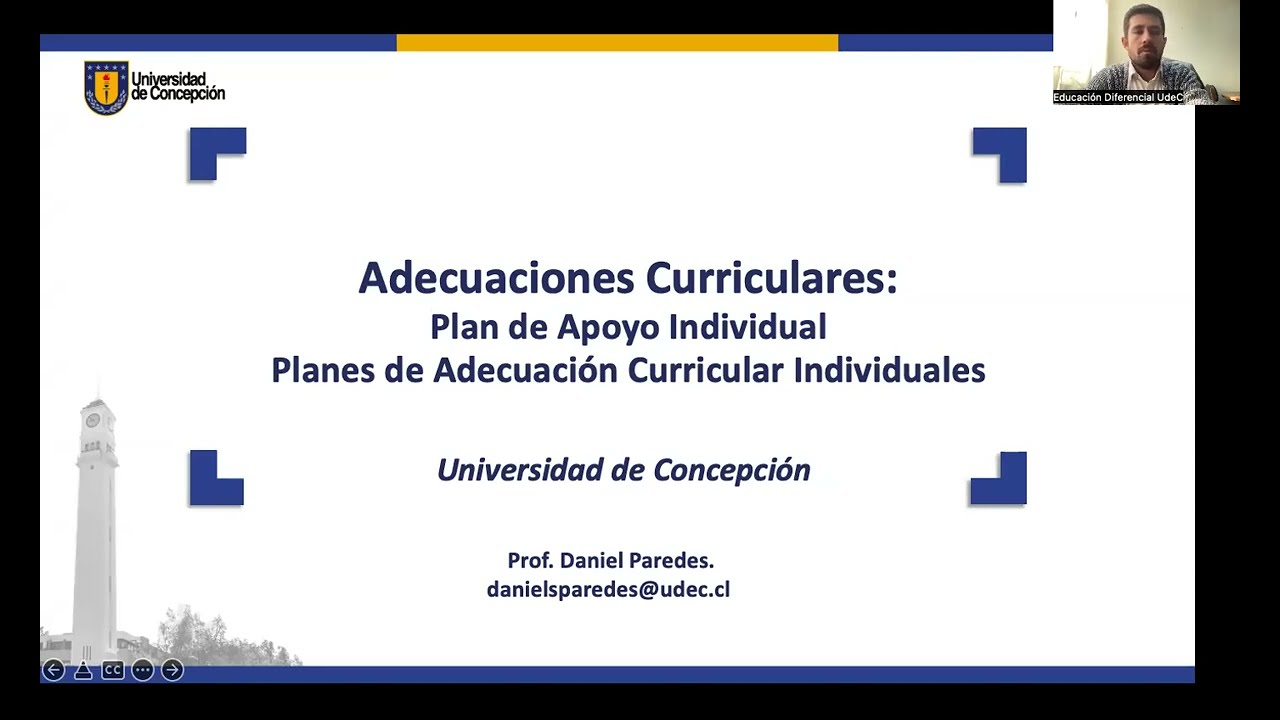 Universidad de Concepción

Educación Diferencial UdeC

Adecuaciones Curriculares:
Plan de Apoyo Individual
Planes de Adecuación Curricular Individuales

Universidad de Concepción

Prof. Daniel Paredes.
danielsparedes@udec.cl

CC